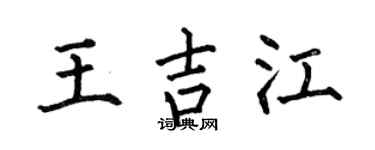 王吉江

词典网